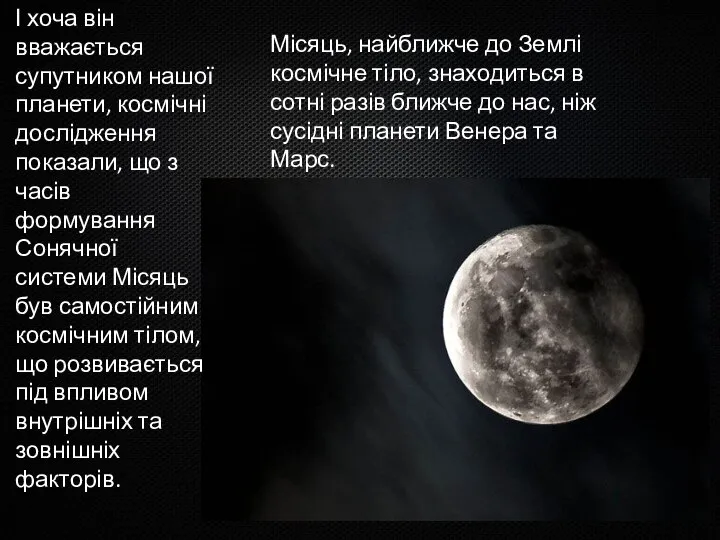 І хоча він вважається супутником нашої планети, космічні дослідження показали, що з часів формування Сонячної системи Місяць був самостійним космічним тілом, що розвивається під впливом внутрішніх та зовнішніх факторів.

Місяць, найближче до Землі космічне тіло, знаходиться в сотні разів ближче до нас, ніж сусідні планети Венера та Марс.